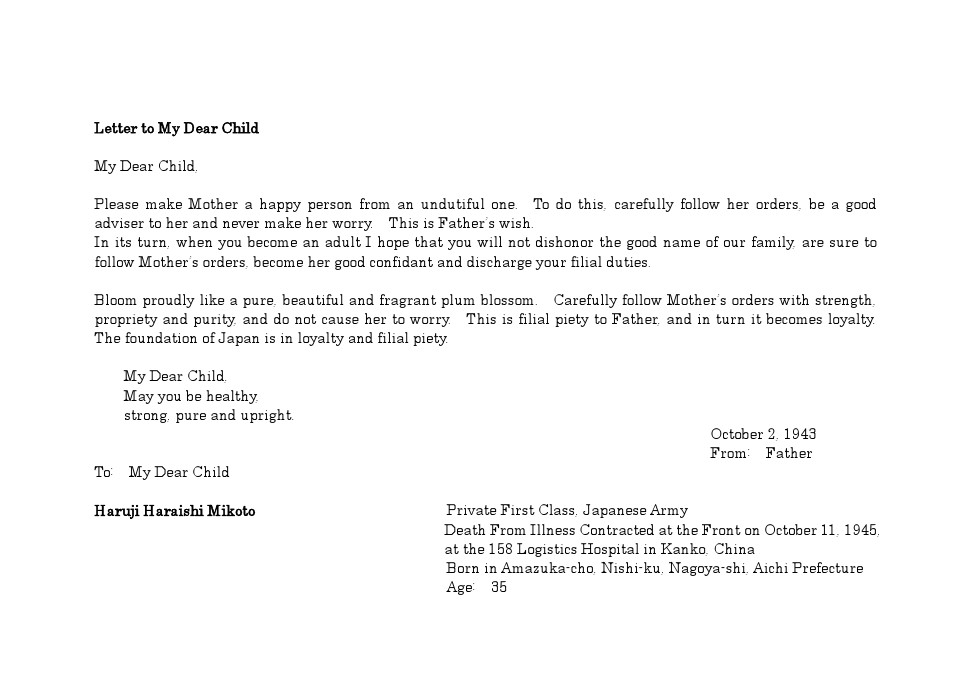 **Letter to My Dear Child**

My Dear Child,

Please make Mother a happy person from an undutiful one. To do this, carefully follow her orders, be a good adviser to her and never make her worry. This is Father's wish.
In its turn, when you become an adult I hope that you will not dishonor the good name of our family, are sure to follow Mother's orders, become her good confidant and discharge your filial duties.

Bloom proudly like a pure, beautiful and fragrant plum blossom. Carefully follow Mother's orders with strength, propriety and purity, and do not cause her to worry. This is filial piety to Father, and in turn it becomes loyalty. The foundation of Japan is in loyalty and filial piety.

My Dear Child,
May you be healthy,
strong, pure and upright.

October 2, 1943
From: Father

To: My Dear Child

**Haruji Haraishi Mikoto**

Private First Class, Japanese Army
Death From Illness Contracted at the Front on October 11, 1945, at the 158 Logistics Hospital in Kanko, China
Born in Amazuka-cho, Nishi-ku, Nagoya-shi, Aichi Prefecture
Age: 35